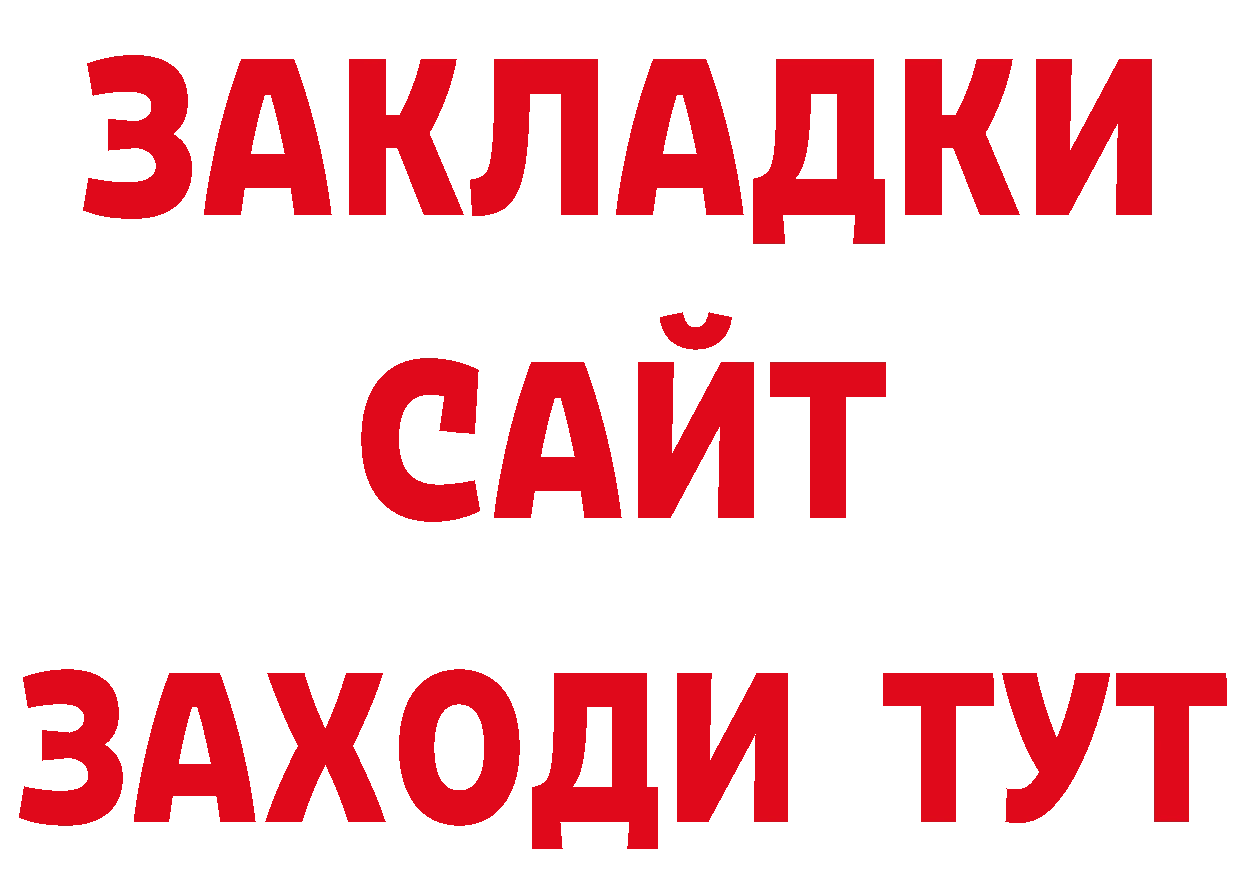 ЗАКЛАДКИ
САЙТ
ЗАХОДИ ТУТ